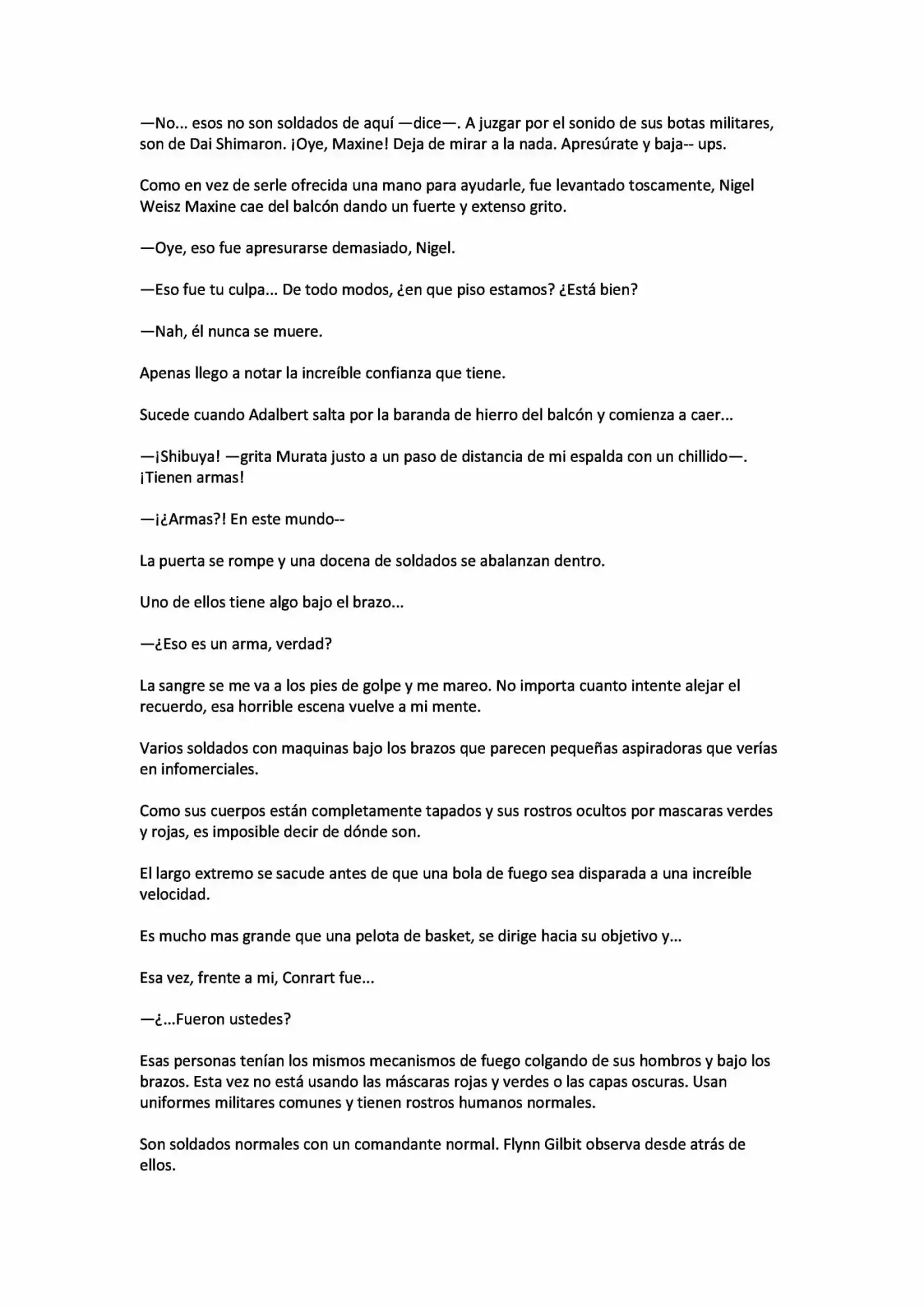 —No... esos no son soldados de aquí —dice—. A juzgar por el sonido de sus botas militares, son de Dai Shimaron. ¡Oye, Maxine! Deja de mirar a la nada. Apresúrate y baja-- ups.

Como en vez de serle ofrecida una mano para ayudarle, fue levantado toscamente, Nigel Weisz Maxine cae del balcón dando un fuerte y extenso grito.

—Oye, eso fue apresurarse demasiado, Nigel.

—Eso fue tu culpa... De todo modos, ¿en que piso estamos? ¿Está bien?

—Nah, él nunca se muere.

Apenas llego a notar la increíble confianza que tiene.

Sucede cuando Adalbert salta por la baranda de hierro del balcón y comienza a caer...

—¡Shibuya! —grita Murata justo a un paso de distancia de mi espalda con un chillido—. ¡Tienen armas!

—¡¿Armas?! En este mundo--

La puerta se rompe y una docena de soldados se abalanzan dentro.

Uno de ellos tiene algo bajo el brazo...

—¿Eso es un arma, verdad?

La sangre se me va a los pies de golpe y me mareo. No importa cuanto intente alejar el recuerdo, esa horrible escena vuelve a mi mente.

Varios soldados con maquinas bajo los brazos que parecen pequeñas aspiradoras que verías en infomerciales.

Como sus cuerpos están completamente tapados y sus rostros ocultos por mascaras verdes y rojas, es imposible decir de dónde son.

El largo extremo se sacude antes de que una bola de fuego sea disparada a una increíble velocidad.

Es mucho mas grande que una pelota de basket, se dirige hacia su objetivo y...

Esa vez, frente a mi, Conrart fue...

—¿...Fueron ustedes?

Esas personas tenían los mismos mecanismos de fuego colgando de sus hombros y bajo los brazos. Esta vez no está usando las máscaras rojas y verdes o las capas oscuras. Usan uniformes militares comunes y tienen rostros humanos normales.

Son soldados normales con un comandante normal. Flynn Gilbit observa desde atrás de ellos.